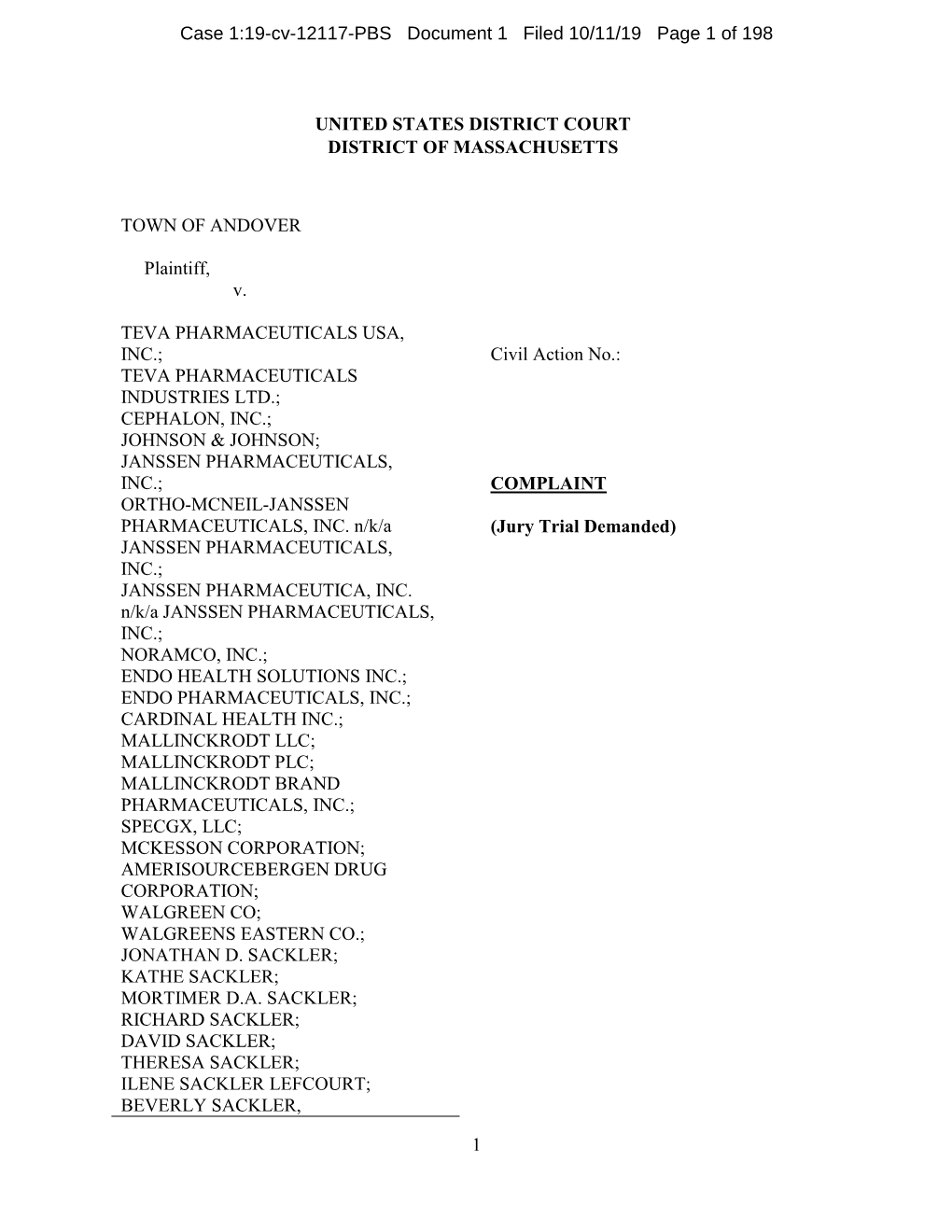 Case 1:19-cv-12117-PBS Document 1 Filed 10/11/19 Page 1 of 198

UNITED STATES DISTRICT COURT
DISTRICT OF MASSACHUSETTS

TOWN OF ANDOVER

Plaintiff,
v.

TEVA PHARMACEUTICALS USA, INC.;
TEVA PHARMACEUTICALS INDUSTRIES LTD.;
CEPHALON, INC.;
JOHNSON & JOHNSON;
JANSSEN PHARMACEUTICALS, INC.;
ORTHO-MCNEIL-JANSSEN PHARMACEUTICALS, INC. n/k/a JANSSEN PHARMACEUTICALS, INC.;
JANSSEN PHARMACEUTICA, INC. n/k/a JANSSEN PHARMACEUTICALS, INC.;
NORAMCO, INC.;
ENDO HEALTH SOLUTIONS INC.;
ENDO PHARMACEUTICALS, INC.;
CARDINAL HEALTH INC.;
MALLINCKRODT LLC;
MALLINCKRODT PLC;
MALLINCKRODT BRAND PHARMACEUTICALS, INC.;
SPECGX, LLC;
MCKESSON CORPORATION;
AMERISOURCEBERGEN DRUG CORPORATION;
WALGREEN CO;
WALGREENS EASTERN CO.;
JONATHAN D. SACKLER;
KATHE SACKLER;
MORTIMER D.A. SACKLER;
RICHARD SACKLER;
DAVID SACKLER;
THERESA SACKLER;
ILENE SACKLER LEFCOURT;
BEVERLY SACKLER,

Civil Action No.:

COMPLAINT

(Jury Trial Demanded)

1